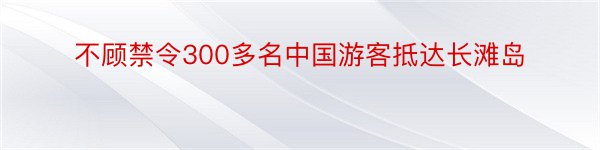 不顾禁令300多名中国游客抵达长滩岛